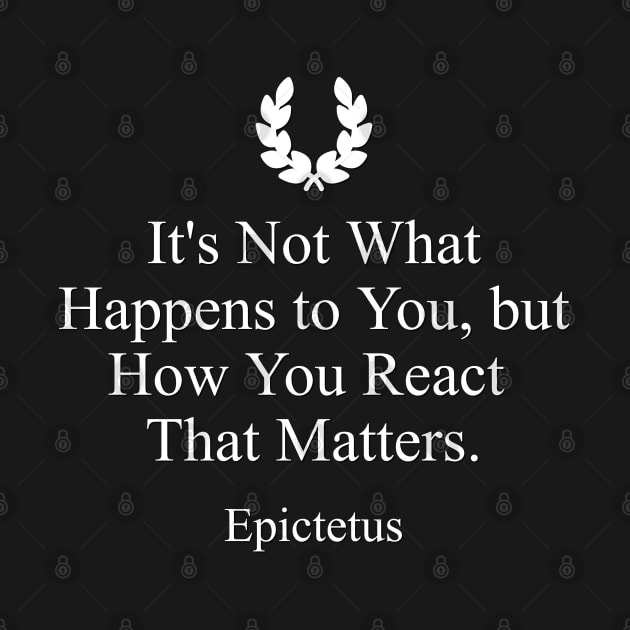 It's Not What Happens to You, but How You React That Matters.

Epictetus